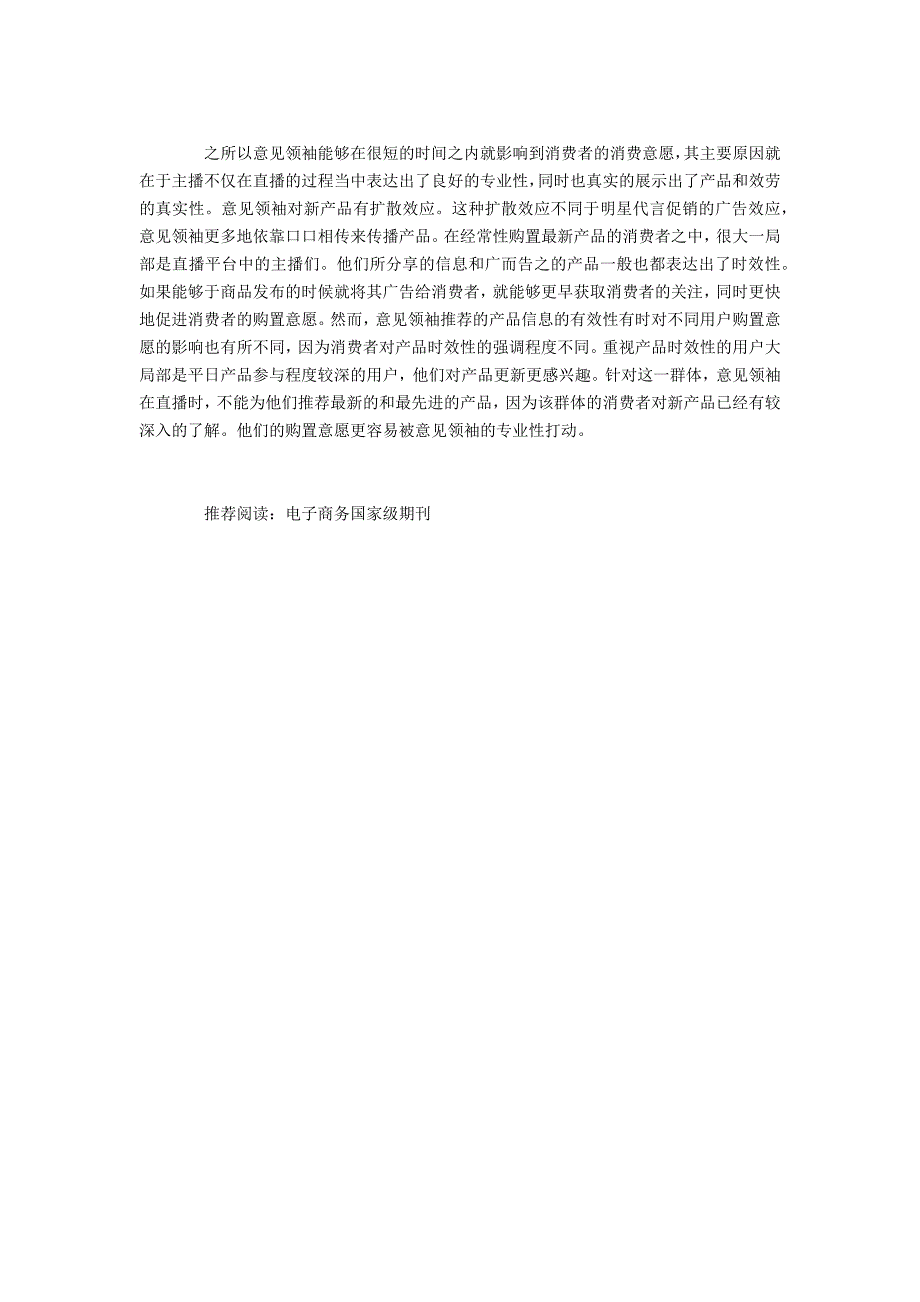 之所以意见领袖能够在很短的时间之内就影响到消费者的消费意愿，其主要原因就在于主播不仅在直播的过程当中表达出了良好的专业性，同时也真实的展示出了产品和效劳的真实性。意见领袖对新产品有扩散效应。这种扩散效应不同于明星代言促销的广告效应，意见领袖更多地依靠口口相传来传播产品。在经常性购置最新产品的消费者之中，很大一局部是直播平台中的主播们。他们所分享的信息和广而告之的产品一般也都表达出了时效性。如果能够于商品发布的时候就将其广告给消费者，就能够更早获取消费者的关注，同时更快地促进消费者的购置意愿。然而，意见领袖推荐的产品信息的有效性有时对不同用户购置意愿的影响也有所不同，因为消费者对产品时效性的强调程度不同。重视产品时效性的用户大局部是平日产品参与程度较深的用户，他们对产品更新更感兴趣。针对这一群体，意见领袖在直播时，不能为他们推荐最新的和最先进的产品，因为该群体的消费者对新产品已经有较深入的了解。他们的购置意愿更容易被意见领袖的专业性打动。

推荐阅读：电子商务国家级期刊